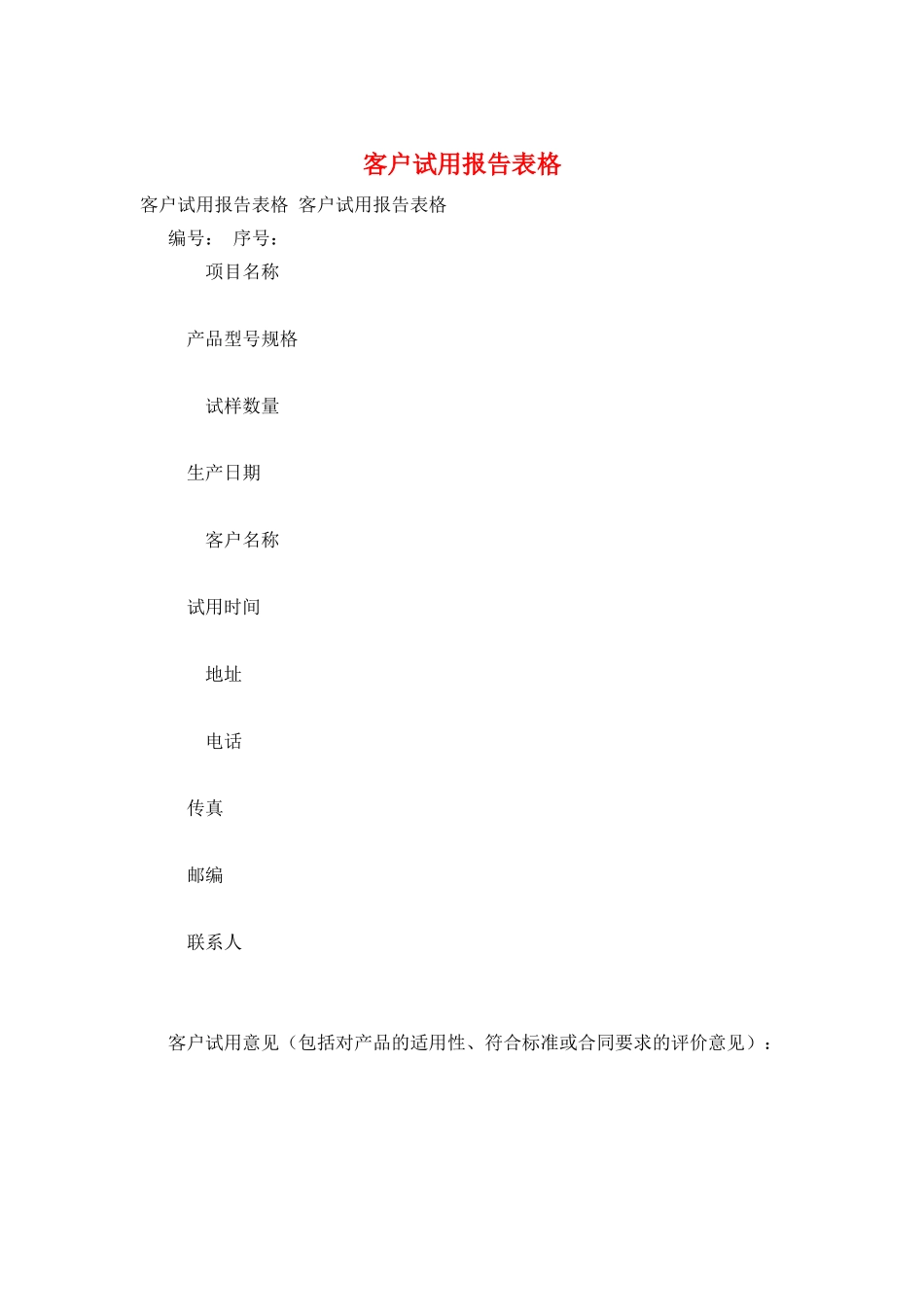 客户试用报告表格

客户试用报告表格 客户试用报告表格

编号： 序号：

项目名称

产品型号规格

试样数量

生产日期

客户名称

试用时间

地址

电话

传真

邮编

联系人

客户试用意见（包括对产品的适用性、符合标准或合同要求的评价意见）：